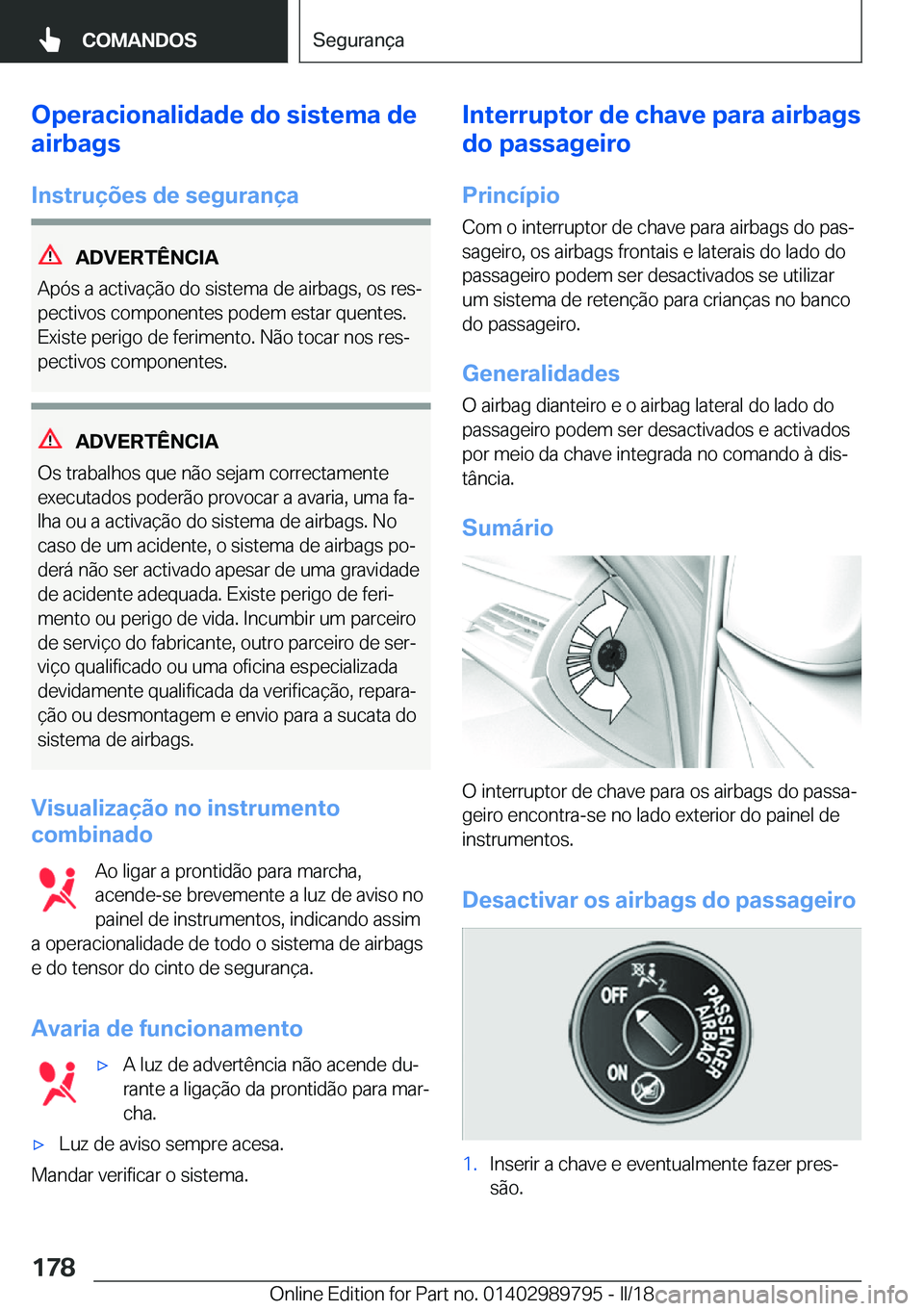 COMANDOS

Segurança

Operacionalidade do sistema de airbags

Instruções de segurança

ADVERTÊNCIA

Após a activação do sistema de airbags, os respectivos componentes podem estar quentes. Existe perigo de ferimento. Não tocar nos respectivos componentes.

ADVERTÊNCIA

Os trabalhos que não sejam correctamente executados poderão provocar a avaria, uma falha ou a activação do sistema de airbags. No caso de um acidente, o sistema de airbags poderá não ser activado apesar de uma gravidade de acidente adequada. Existe perigo de ferimento ou perigo de vida. Incumbir um parceiro de serviço do fabricante, outro parceiro de serviço qualificado ou uma oficina especializada devidamente qualificada da verificação, reparação ou desmontagem e envio para a sucata do sistema de airbags.

Visualização no instrumento combinado

Ao ligar a prontidão para marcha, acende-se brevemente a luz de aviso no painel de instrumentos, indicando assim a operacionalidade de todo o sistema de airbags e do tensor do cinto de segurança.

Avaria de funcionamento

▷ A luz de advertência não acende durante a ligação da prontidão para marcha.

▷ Luz de aviso sempre acesa.

Mandar verificar o sistema.

Interruptor de chave para airbags do passageiro

Princípio

Com o interruptor de chave para airbags do passageiro, os airbags frontais e laterais do lado do passageiro podem ser desactivados se utilizar um sistema de retenção para crianças no banco do passageiro.

Generalidades

O airbag dianteiro e o airbag lateral do lado do passageiro podem ser desactivados e activados por meio da chave integrada no comando à distância.

Sumário

O interruptor de chave para os airbags do passageiro encontra-se no lado exterior do painel de instrumentos.

Desactivar os airbags do passageiro

OFF
ON
PASSENGER AIRBAG

1. Inserir a chave e eventualmente fazer pressão.

178

Online Edition for Part no. 01402989795 - II/18
carmanualsonline.info